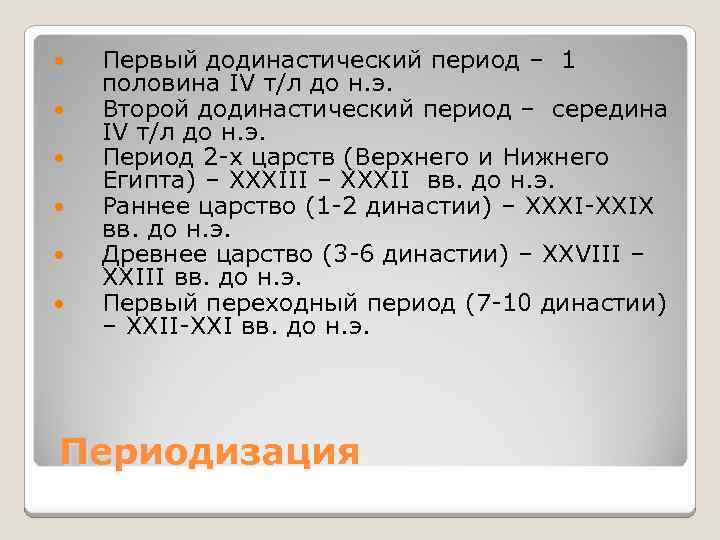 Первый додинастический период – 1 половина IV т/л до н.э.
Второй додинастический период – середина IV т/л до н.э.
Период 2-х царств (Верхнего и Нижнего Египта) – XXXIII – XXXII вв. до н.э.
Раннее царство (1-2 династии) – XXXI-XXIX вв. до н.э.
Древнее царство (3-6 династии) – XXVIII – XXIII вв. до н.э.
Первый переходный период (7-10 династии) – XXII-XXI вв. до н.э.

Периодизация